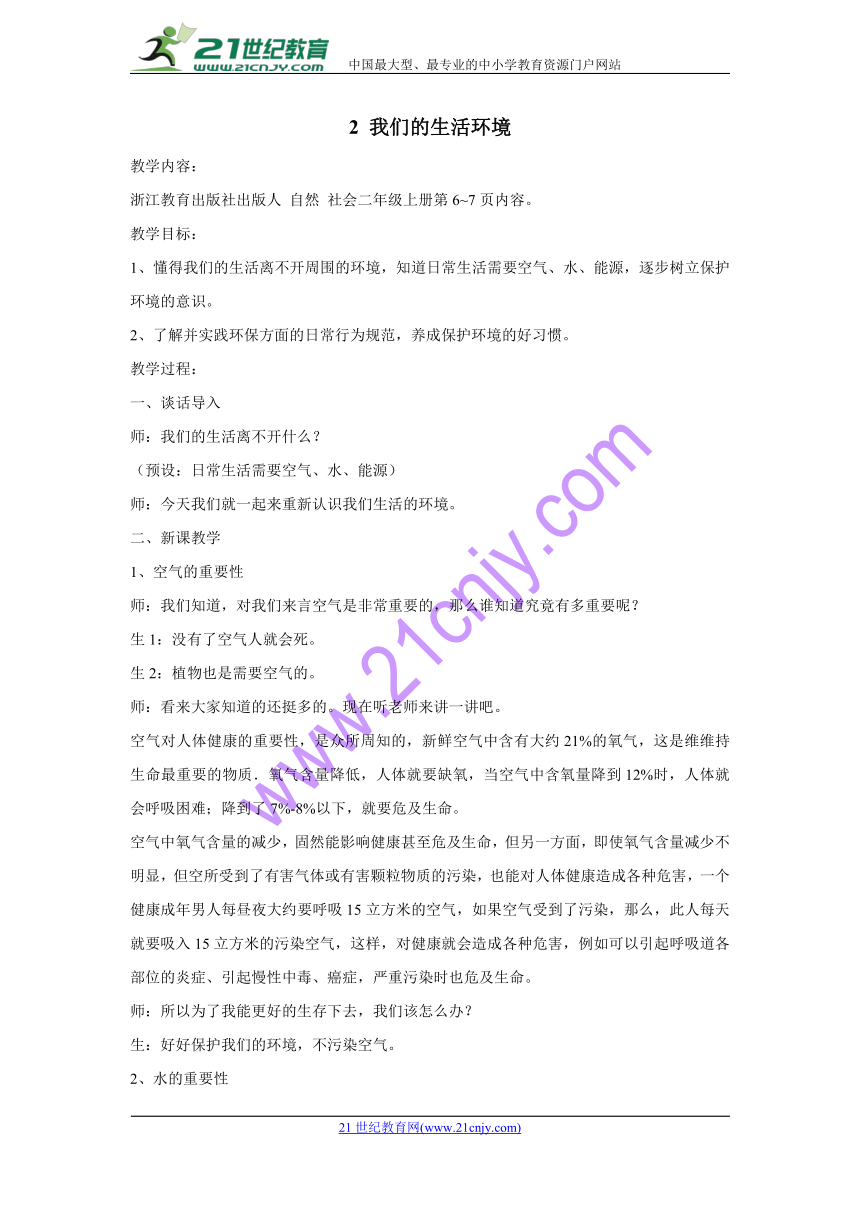 21世纪教育
www.21cnjy.com
中国最大型、最专业的中小学教育资源门户网站

2 我们的生活环境

教学内容：

浙江教育出版社出版人 自然 社会二年级上册第 6~7 页内容。

教学目标：

1、懂得我们的生活离不开周围的环境，知道日常生活需要空气、水、能源，逐步树立保护环境的意识。

2、了解并实践环保方面的日常行为规范，养成保护环境的好习惯。

教学过程：

一、谈话导入

师：我们的生活离不开什么？

（预设：日常生活需要空气、水、能源）

师：今天我们就一起来重新认识我们生活的环境。

二、新课教学

1、空气的重要性

师：我们知道，对我们来言空气是非常重要的，那么谁知道究竟有多重要呢？

生 1：没有了空气人就会死。

生 2：植物也是需要空气的。

师：看来大家知道的还挺多的。现在听老师来讲一讲吧。

空气对人体健康的重要性，是众所周知的，新鲜空气中含有大约 21%的氧气，这是维维持生命最重要的物质．氧气含量降低，人体就要缺氧，当空气中含氧量降到 12%时，人体就会呼吸困难；降到了 7%-8%以下，就要危及生命。

空气中氧气含量的减少，固然能影响健康甚至危及生命，但另一方面，即使氧气含量减少不明显，但空所受到了有害气体或有害颗粒物质的污染，也能对人体健康造成各种危害，一个健康成年男人每昼夜大约要呼吸 15 立方米的空气，如果空气受到了污染，那么，此人每天就要吸入 15 立方米的污染空气，这样，对健康就会造成各种危害，例如可以引起呼吸道各部位的炎症、引起慢性中毒、癌症，严重污染时也危及生命。

师：所以为了我能更好的生存下去，我们该怎么办？

生：好好保护我们的环境，不污染空气。

2、水的重要性

www.21cnjy.com

21 世纪教育网(www.21cnjy.com)